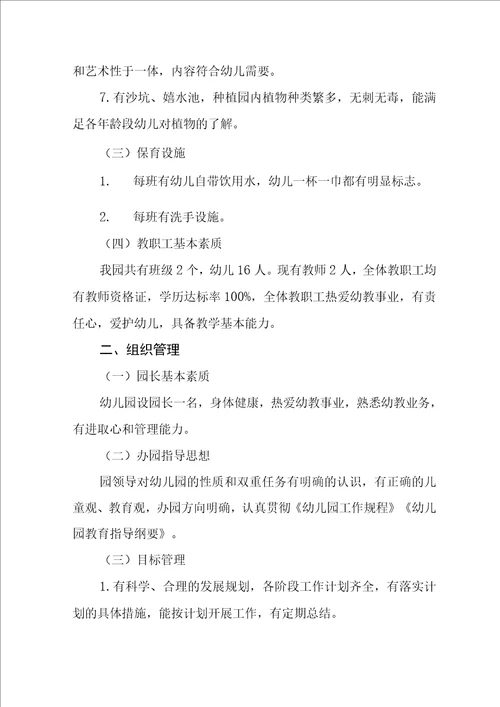 和艺术性于一体，内容符合幼儿需要。

7. 有沙坑、嬉水池，种植园内植物种类繁多，无刺无毒，能满足各年龄段幼儿对植物的了解。

（三）保育设施

1.　每班有幼儿自带饮用水，幼儿一杯一巾都有明显标志。

2.　每班有洗手设施。

（四）教职工基本素质

我园共有班级 2 个，幼儿 16 人。现有教师 2 人，全体教职工均有教师资格证，学历达标率 100%，全体教职工热爱幼教事业，有责任心，爱护幼儿，具备教学基本能力。

二、组织管理

（一）园长基本素质

幼儿园设园长一名，身体健康，热爱幼教事业，熟悉幼教业务，有进取心和管理能力。

（二）办园指导思想

园领导对幼儿园的性质和双重任务有明确的认识，有正确的儿童观、教育观，办园方向明确，认真贯彻《幼儿园工作规程》《幼儿园教育指导纲要》。

（三）目标管理

1. 有科学、合理的发展规划，各阶段工作计划齐全，有落实计划的具体措施，能按计划开展工作，有定期总结。